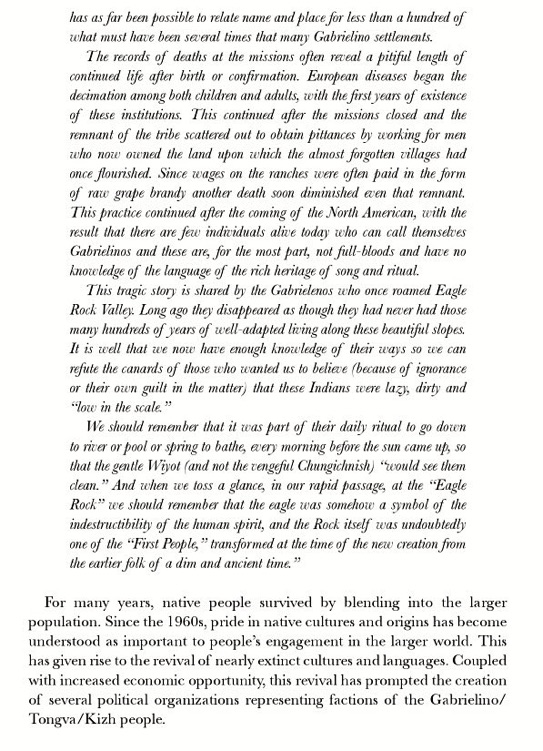 has as far been possible to relate name and place for less than a hundred of what must have been several times that many Gabrielino settlements.

The records of deaths at the missions often reveal a pitiful length of continued life after birth or confirmation. European diseases began the decimation among both children and adults, with the first years of existence of these institutions. This continued after the missions closed and the remnant of the tribe scattered out to obtain pittances by working for men who now owned the land upon which the almost forgotten villages had once flourished. Since wages on the ranches were often paid in the form of raw grape brandy another death soon diminished even that remnant. This practice continued after the coming of the North American, with the result that there are few individuals alive today who can call themselves Gabrielinos and these are, for the most part, not full-bloods and have no knowledge of the language of the rich heritage of song and ritual.

This tragic story is shared by the Gabrielenos who once roamed Eagle Rock Valley. Long ago they disappeared as though they had never had those many hundreds of years of well-adapted living along these beautiful slopes. It is well that we now have enough knowledge of their ways so we can refute the canards of those who wanted us to believe (because of ignorance or their own guilt in the matter) that these Indians were lazy, dirty and "low in the scale."

We should remember that it was part of their daily ritual to go down to river or pool or spring to bathe, every morning before the sun came up, so that the gentle Wiyot (and not the vengeful Chungichnish) "would see them clean." And when we toss a glance, in our rapid passage, at the "Eagle Rock" we should remember that the eagle was somehow a symbol of the indestructibility of the human spirit, and the Rock itself was undoubtedly one of the "First People," transformed at the time of the new creation from the earlier folk of a dim and ancient time."

For many years, native people survived by blending into the larger population. Since the 1960s, pride in native cultures and origins has become understood as important to people's engagement in the larger world. This has given rise to the revival of nearly extinct cultures and languages. Coupled with increased economic opportunity, this revival has prompted the creation of several political organizations representing factions of the Gabrielino/Tongva/Kizh people.